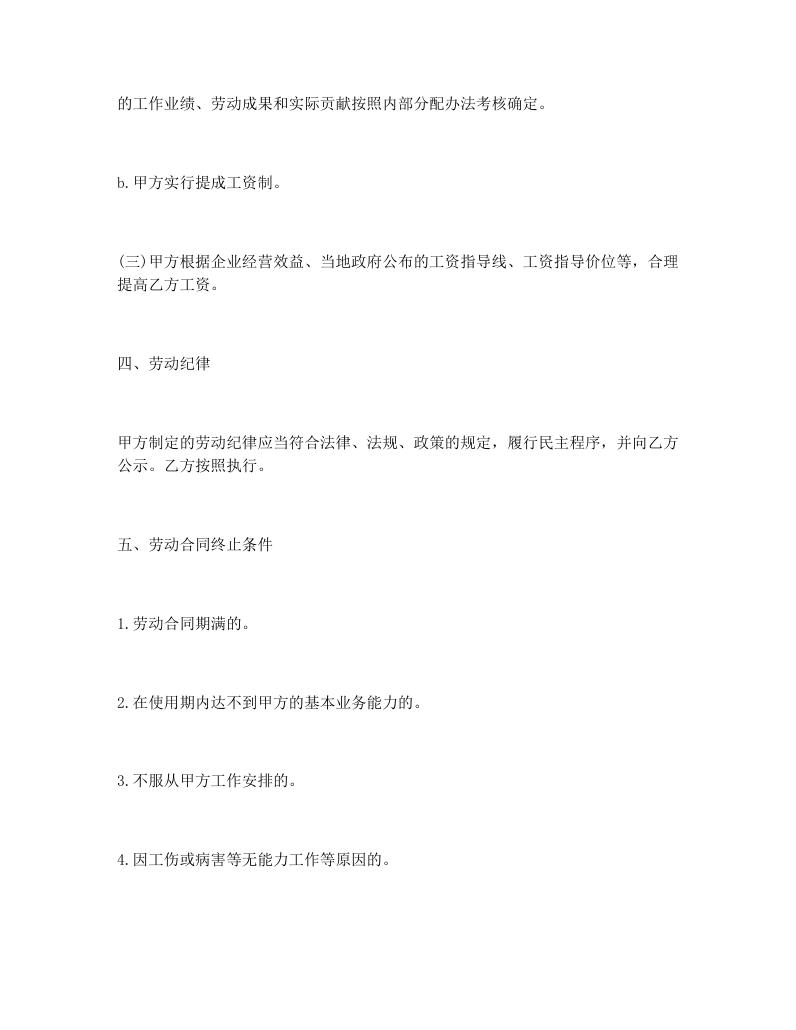 的工作业绩、劳动成果和实际贡献按照内部分配办法考核确定。

b.甲方实行提成工资制。

(三)甲方根据企业经营效益、当地政府公布的工资指导线、工资指导价位等，合理提高乙方工资。

四、劳动纪律

甲方制定的劳动纪律应当符合法律、法规、政策的规定，履行民主程序，并向乙方公示。乙方按照执行。

五、劳动合同终止条件

1.劳动合同期满的。

2.在使用期内达不到甲方的基本业务能力的。

3.不服从甲方工作安排的。

4.因工伤或病害等无能力工作等原因的。